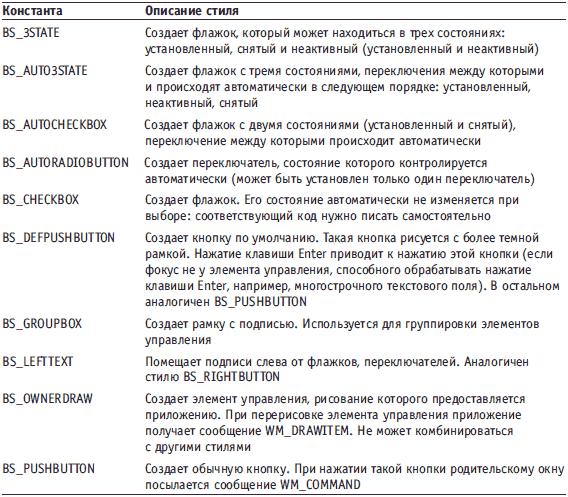 | Константа | Описание стиля |
|---|---|
| BS_3STATE | Создает флажок, который может находиться в трех состояниях: установленный, снятый и неактивный (установленный и неактивный) |
| BS_AUTO3STATE | Создает флажок с тремя состояниями, переключения между которыми и происходят автоматически в следующем порядке: установленный, неактивный, снятый |
| BS_AUTOCHECKBOX | Создает флажок с двумя состояниями (установленный и снятый), переключение между которыми происходит автоматически |
| BS_AUTORADIOBUTTON | Создает переключатель, состояние которого контролируется автоматически (может быть установлен только один переключатель) |
| BS_CHECKBOX | Создает флажок. Его состояние автоматически не изменяется при выборе: соответствующий код нужно писать самостоятельно |
| BS_DEFPUSHBUTTON | Создает кнопку по умолчанию. Такая кнопка рисуется с более темной рамкой. Нажатие клавиши Enter приводит к нажатию этой кнопки (если фокус не у элемента управления, способного обрабатывать нажатие клавиши Enter, например, многострочного текстового поля). В остальном аналогичен BS_PUSHBUTTON |
| BS_GROUPBOX | Создает рамку с подписью. Используется для группировки элементов управления |
| BS_LEFTTEXT | Помещает подписи слева от флажков, переключателей. Аналогичен стилю BS_RIGHTBUTTON |
| BS_OWNERDRAW | Создает элемент управления, рисование которого предоставляется приложению. При перерисовке элемента управления приложение получает сообщение WM_DRAWITEM. Не может комбинироваться с другими стилями |
| BS_PUSHBUTTON | Создает обычную кнопку. При нажатии такой кнопки родительскому окну посылается сообщение WM_COMMAND |